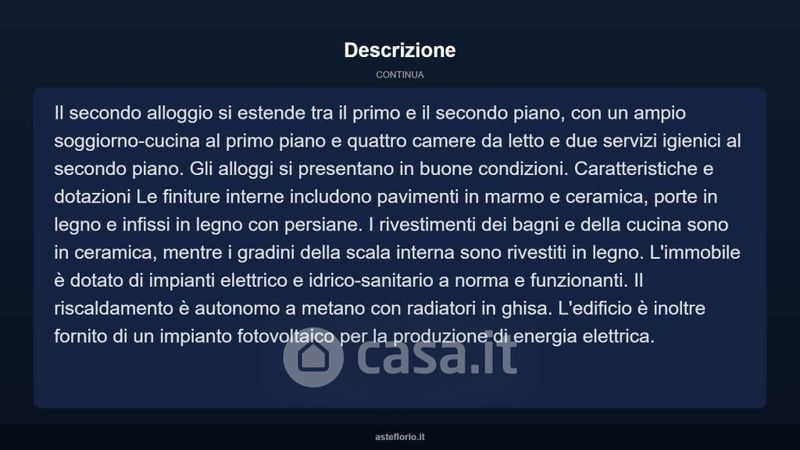 Descrizione

CONTINUA

Il secondo alloggio si estende tra il primo e il secondo piano, con un ampio soggiorno-cucina al primo piano e quattro camere da letto e due servizi igienici al secondo piano. Gli alloggi si presentano in buone condizioni. Caratteristiche e dotazioni Le finiture interne includono pavimenti in marmo e ceramica, porte in legno e infissi in legno con persiane. I rivestimenti dei bagni e della cucina sono in ceramica, mentre i gradini della scala interna sono rivestiti in legno. L'immobile è dotato di impianti elettrico e idrico-sanitario a norma e funzionanti. Il riscaldamento è autonomo a metano con radiatori in ghisa. L'edificio è inoltre fornito di un impianto fotovoltaico per la produzione di energia elettrica.

asteflorio.it

casa.it